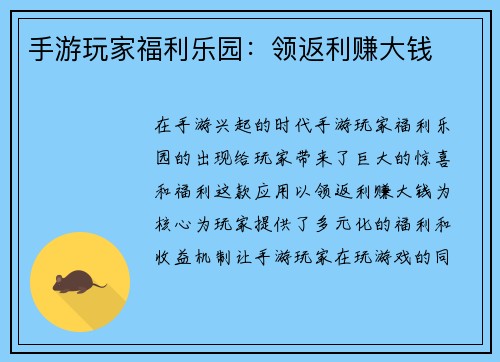 手游玩家福利乐园：领返利赚大钱

在手游兴起的时代手游玩家福利乐园的出现给玩家带来了巨大的惊喜和福利这款应用以领返利赚大钱为核心为玩家提供了多元化的福利和收益机制让手游玩家在玩游戏的同